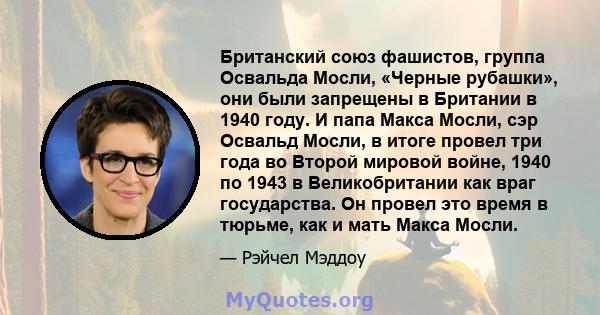 Британский союз фашистов, группа Освальда Мосли, «Черные рубашки», они были запрещены в Британии в 1940 году. И папа Макса Мосли, сэр Освальд Мосли, в итоге провел три года во Второй мировой войне, 1940 по 1943 в Великобритании как враг государства. Он провел это время в тюрьме, как и мать Макса Мосли.

— Рэйчел Мэддоу

MyQuotes.org